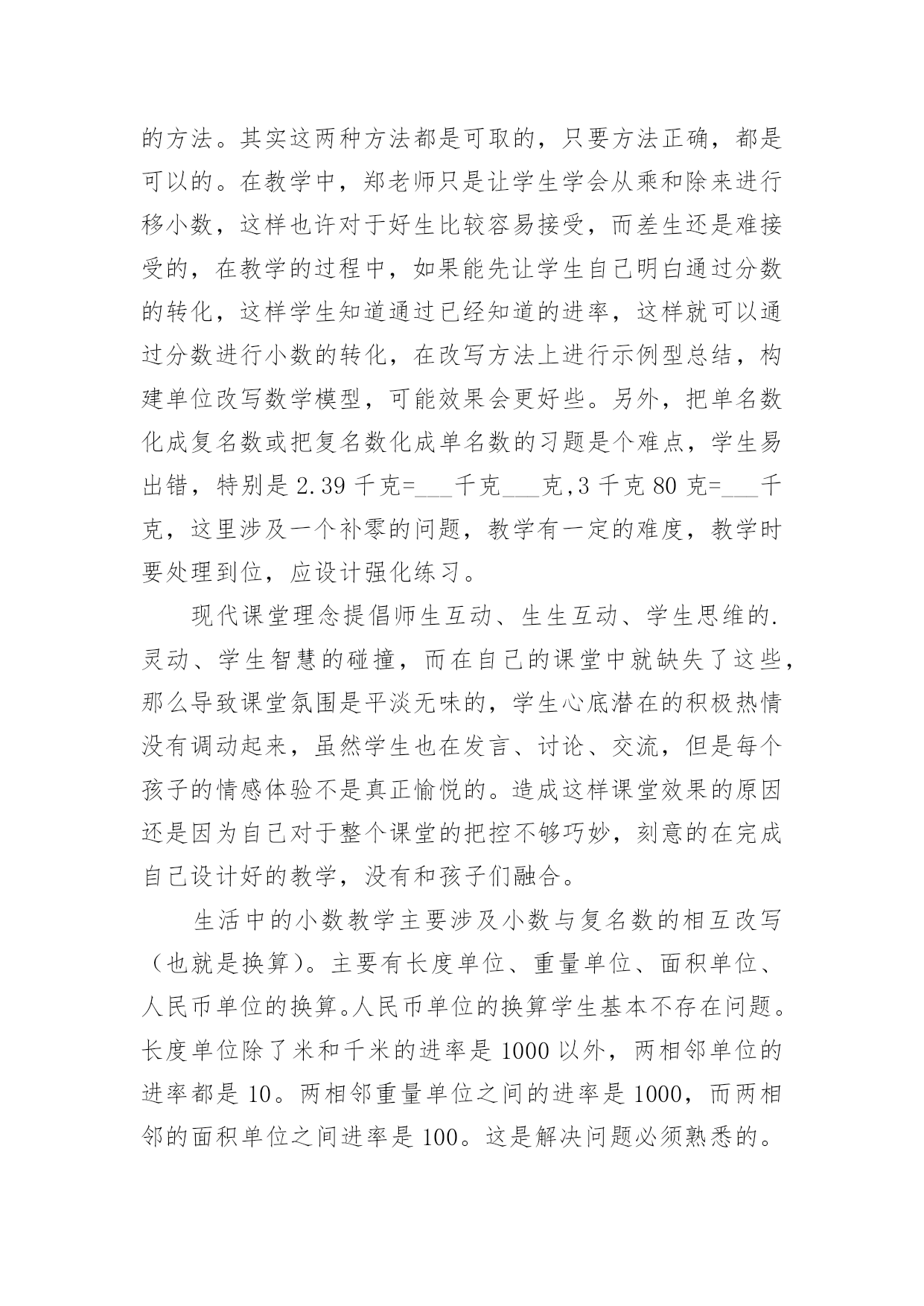 的方法。其实这两种方法都是可取的，只要方法正确，都是可以的。在教学中，郑老师只是让学生学会从乘和除来进行移小数，这样也许对于好生比较容易接受，而差生还是难接受的，在教学的过程中，如果能先让学生自己明白通过分数的转化，这样学生知道通过已经知道的进率，这样就可以通过分数进行小数的转化，在改写方法上进行示例型总结，构建单位改写数学模型，可能效果会更好些。另外，把单名数化成复名数或把复名数化成单名数的习题是个难点，学生易出错，特别是 2.39 千克=___千克___克,3 千克 80 克=___千克，这里涉及一个补零的问题，教学有一定的难度，教学时要处理到位，应设计强化练习。

现代课堂理念提倡师生互动、生生互动、学生思维的.灵动、学生智慧的碰撞，而在自己的课堂中就缺失了这些，那么导致课堂氛围是平淡无味的，学生心底潜在的积极热情没有调动起来，虽然学生也在发言、讨论、交流，但是每个孩子的情感体验不是真正愉悦的。造成这样课堂效果的原因还是因为自己对于整个课堂的把控不够巧妙，刻意的在完成自己设计好的教学，没有和孩子们融合。

生活中的小数教学主要涉及小数与复名数的相互改写（也就是换算）。主要有长度单位、重量单位、面积单位、人民币单位的换算。人民币单位的换算学生基本不存在问题。长度单位除了米和千米的进率是 1000 以外，两相邻单位的进率都是 10。两相邻重量单位之间的进率是 1000，而两相邻的面积单位之间进率是 100。这是解决问题必须熟悉的。